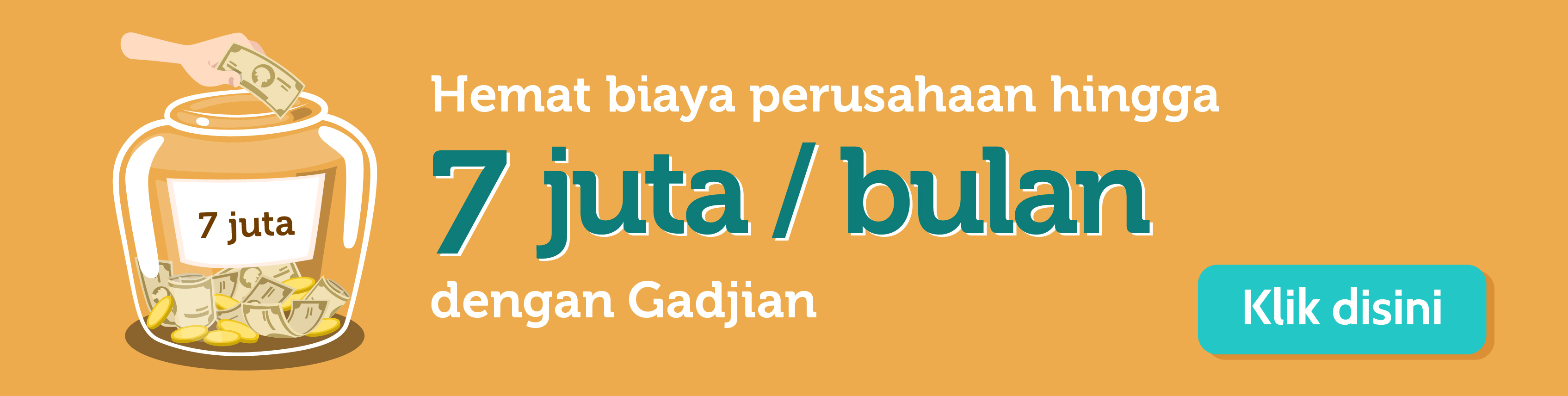 7 juta

Hemat biaya perusahaan hingga

7 juta / bulan

dengan Gadjian

Klik disini